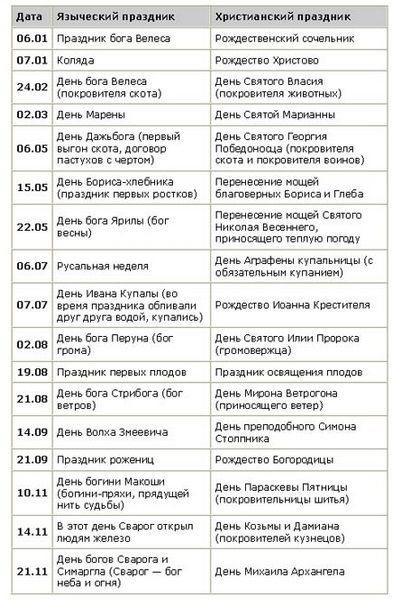 | Дата | Языческий праздник | Христианский праздник |
|---|---|---|
| 06.01 | Праздник бога Велеса | Рождественский сочельник |
| 07.01 | Коляда | Рождество Христово |
| 24.02 | День бога Велеса (покровителя скота) | День Святого Власия (покровителя животных) |
| 02.03 | День Марены | День Святой Марианны |
| 06.05 | День Дажьбога (первый выгон скота, договор пастухов с чертом) | День Святого Георгия Победоносца (покровителя скота и покровителя воинов) |
| 15.05 | День Бориса-хлебника (праздник первых ростков) | Перенесение мощей благоверных Бориса и Глеба |
| 22.05 | День бога Ярилы (бог весны) | Перенесение мощей Святого Николая Весеннего, приносящего теплую погоду |
| 06.07 | Русальная неделя | День Аграфены купальницы (с обязательным купанием) |
| 07.07 | День Ивана Купалы (во время праздника обливали друг друга водой, купались) | Рождество Иоанна Крестителя |
| 02.08 | День бога Перуна (бог грома) | День Святого Илии Пророка (громовержца) |
| 19.08 | Праздник первых плодов | Праздник освящения плодов |
| 21.08 | День бога Стрибога (бог ветров) | День Мирона Ветрогона (приносящего ветер) |
| 14.09 | День Волха Змеевича | День преподобного Симона Столпника |
| 21.09 | Праздник рожениц | Рождество Богородицы |
| 10.11 | День богини Макоши (богини-пряхи, прядущей нить судьбы) | День Параскевы Пятницы (покровительницы шитья) |
| 14.11 | В этот день Сварог открыл людям железо | День Козьмы и Дамиана (покровителей кузнецов) |
| 21.11 | День богов Сварога и Симаргла (Сварог — бог неба и огня) | День Михаила Архангела |